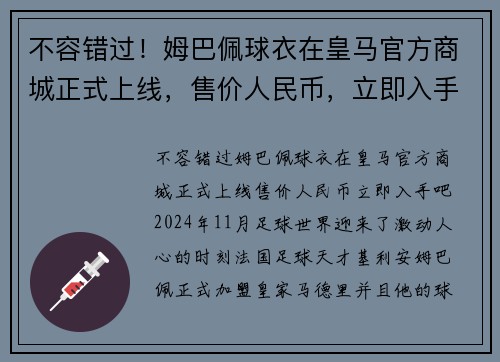 不容错过！姆巴佩球衣在皇马官方商城正式上线，售价人民币，立即入手

不容错过姆巴佩球衣在皇马官方商城正式上线售价人民币立即入手吧2024年11月足球世界迎来了激动人心的时刻法国足球天才基利安姆巴佩正式加盟皇家马德里并且他的球